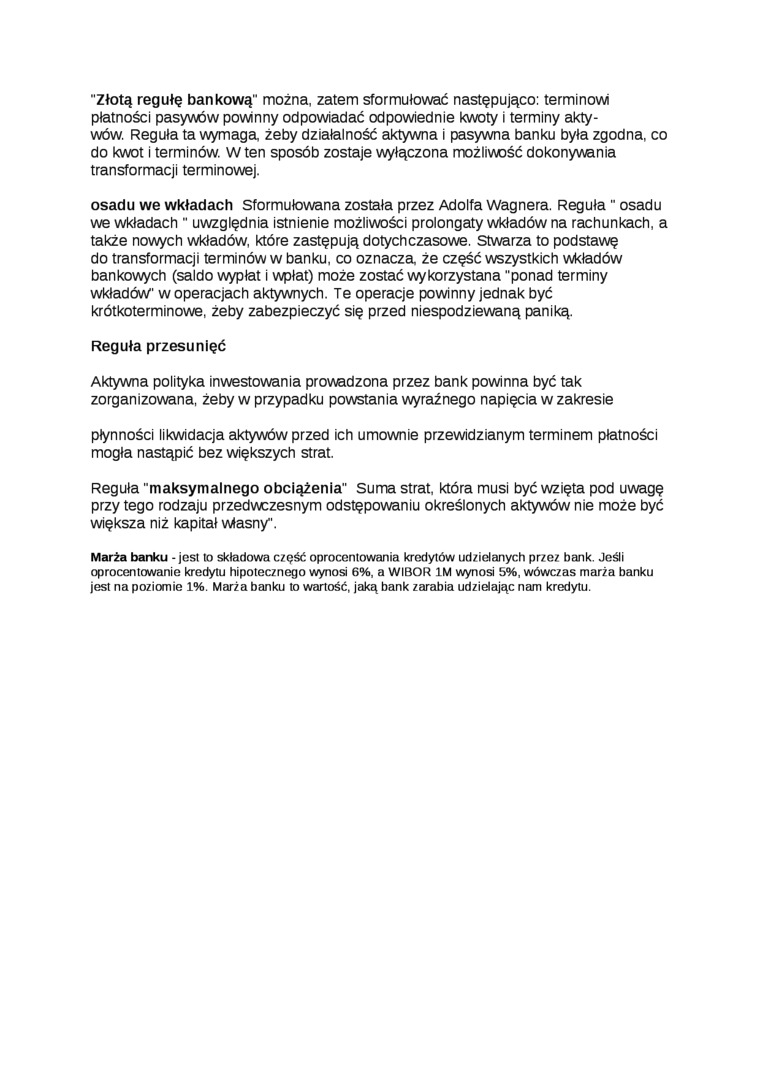 "Złotą regułę bankową" można, zatem sformułować następująco: terminowi płatności pasywów powinny odpowiadać odpowiednie kwoty i terminy aktywów. Reguła ta wymaga, żeby działalność aktywna i pasywna banku była zgodna, co do kwot i terminów. W ten sposób zostaje wyłączona możliwość dokonywania transformacji terminowej.

osadu we wkładach Sformułowana została przez Adolfa Wagnera. Reguła " osadu we wkładach " uwzględnia istnienie możliwości prolongaty wkładów na rachunkach, a także nowych wkładów, które zastępują dotychczasowe. Stwarza to podstawę do transformacji terminów w banku, co oznacza, że część wszystkich wkładów bankowych (saldo wypłat i wpłat) może zostać wykorzystana "ponad terminy wkładów" w operacjach aktywnych. Te operacje powinny jednak być krótkoterminowe, żeby zabezpieczyć się przed niespodziewaną paniką.

Reguła przesunięć

Aktywna polityka inwestowania prowadzona przez bank powinna być tak zorganizowana, żeby w przypadku powstania wyraźnego napięcia w zakresie

płynności likwidacja aktywów przed ich umownie przewidzianym terminem płatności mogła nastąpić bez większych strat.

Reguła "maksymalnego obciążenia" Suma strat, która musi być wzięta pod uwagę przy tego rodzaju przedwczesnym odstępowaniu określonych aktywów nie może być większa niż kapitał własny".

Marża banku - jest to składowa część oprocentowania kredytów udzielanych przez bank. Jeśli oprocentowanie kredytu hipotecznego wynosi 6%, a WIBOR 1M wynosi 5%, wówczas marża banku jest na poziomie 1%. Marża banku to wartość, jaką bank zarabia udzielając nam kredytu.